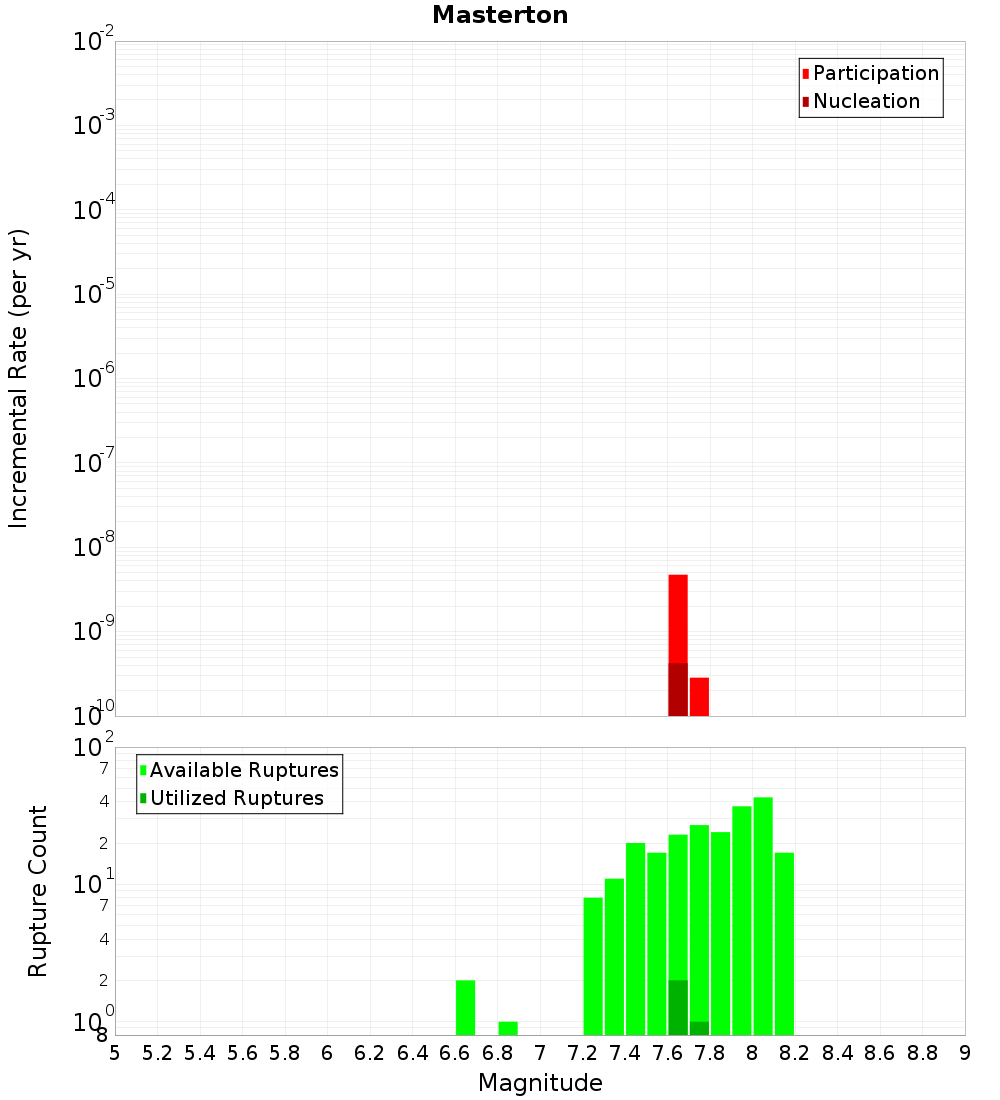 Masterton

Participation
Nucleation

Incremental Rate (per yr)

$10^{-2}$
$10^{-3}$
$10^{-4}$
$10^{-5}$
$10^{-6}$
$10^{-7}$
$10^{-8}$
$10^{-9}$
$10^{-10}$

Available Ruptures
Utilized Ruptures

Rupture Count

$10^{2}$
7
4
2
$10^{1}$
7
4
2
$10^{0}$
8

5 5.2 5.4 5.6 5.8 6 6.2 6.4 6.6 6.8 7 7.2 7.4 7.6 7.8 8 8.2 8.4 8.6 8.8 9

Magnitude